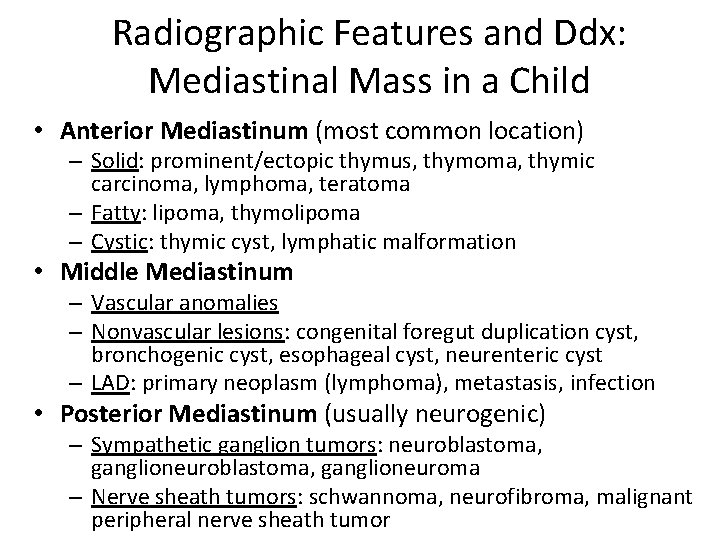 Radiographic Features and Ddx: Mediastinal Mass in a Child

• Anterior Mediastinum (most common location)
– Solid: prominent/ectopic thymus, thymoma, thymic carcinoma, lymphoma, teratoma
– Fatty: lipoma, thymolipoma
– Cystic: thymic cyst, lymphatic malformation
• Middle Mediastinum
– Vascular anomalies
– Nonvascular lesions: congenital foregut duplication cyst, bronchogenic cyst, esophageal cyst, neurenteric cyst
– LAD: primary neoplasm (lymphoma), metastasis, infection
• Posterior Mediastinum (usually neurogenic)
– Sympathetic ganglion tumors: neuroblastoma, ganglioneuroblastoma, ganglioneuroma
– Nerve sheath tumors: schwannoma, neurofibroma, malignant peripheral nerve sheath tumor